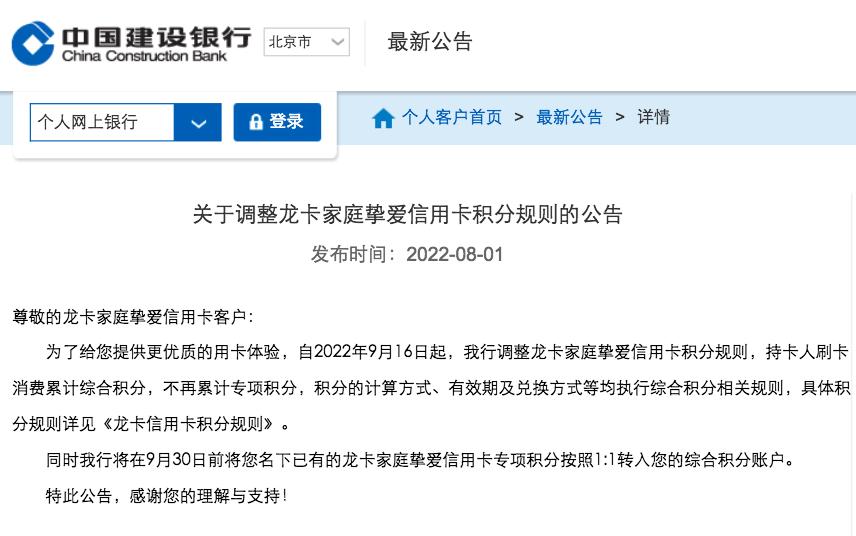 中国建设银行
China Construction Bank
北京市
最新公告

个人网上银行
登录
个人客户首页 > 最新公告 > 详情

关于调整龙卡家庭挚爱信用卡积分规则的公告
发布时间：2022-08-01

尊敬的龙卡家庭挚爱信用卡客户：

为了给您提供更优质的用卡体验，自2022年9月16日起，我行调整龙卡家庭挚爱信用卡积分规则，持卡人刷卡消费累计综合积分，不再累计专项积分，积分的计算方式、有效期及兑换方式等均执行综合积分相关规则，具体积分规则详见《龙卡信用卡积分规则》。

同时我行将在9月30日前将您名下已有的龙卡家庭挚爱信用卡专项积分按照1:1转入您的综合积分账户。

特此公告，感谢您的理解与支持！